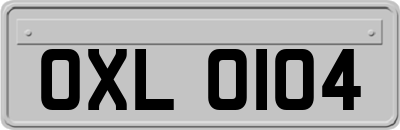 OXL 0104